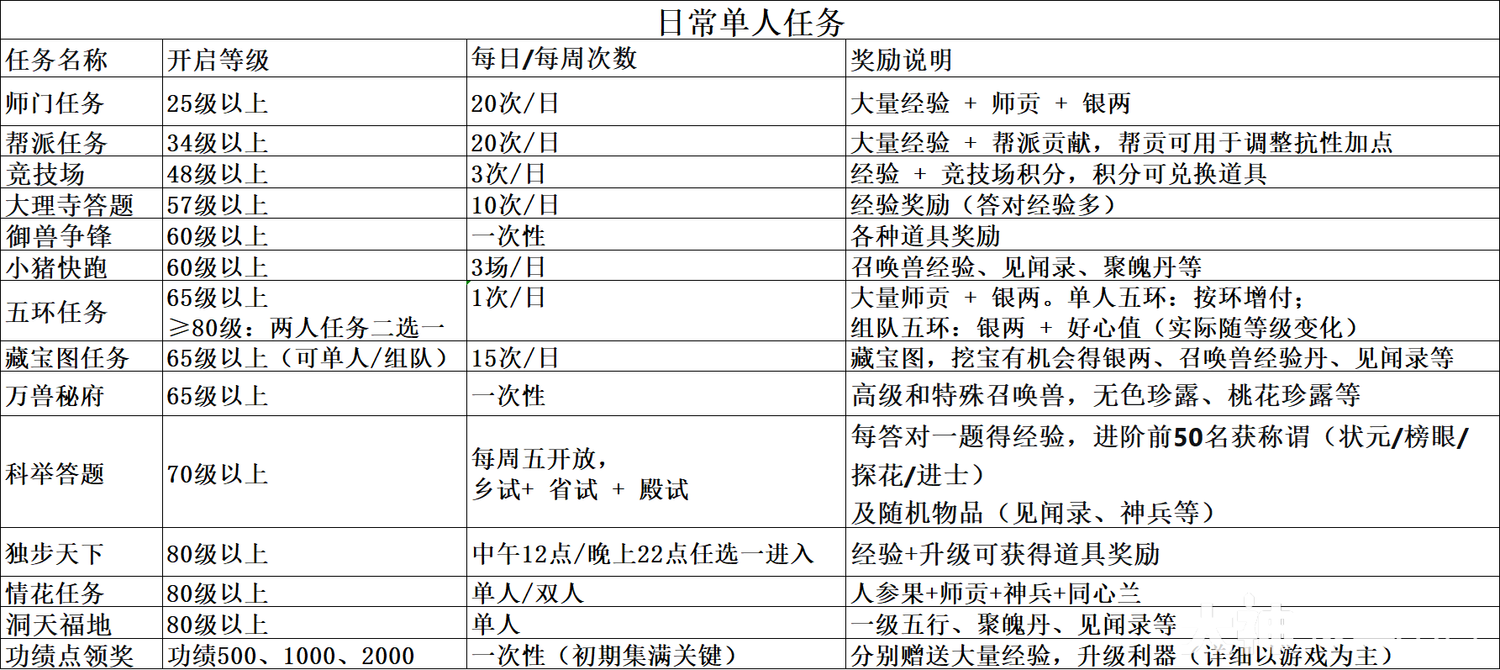 日常单人任务

| 任务名称 | 开启等级 | 每日/每周次数 | 奖励说明 |
|---|---|---|---|
| 师门任务 | 25级以上 | 20次/日 | 大量经验 + 师贡 + 银两 |
| 帮派任务 | 34级以上 | 20次/日 | 大量经验 + 帮派贡献，帮贡可用于调整抗性加点 |
| 竞技场 | 48级以上 | 3次/日 | 经验 + 竞技场积分，积分可兑换道具 |
| 大理寺答题 | 57级以上 | 10次/日 | 经验奖励（答对经验多） |
| 御兽争锋 | 60级以上 | 一次性 | 各种道具奖励 |
| 小猪快跑 | 60级以上 | 3场/日 | 召唤兽经验、见闻录、聚魄丹等 |
| 五环任务 | 65级以上 ≥80级：两人任务二选一 | 1次/日 | 大量师贡 + 银两。单人五环：按环增付；组队五环：银两 + 好心值（实际随等级变化） |
| 藏宝图任务 | 65级以上（可单人/组队） | 15次/日 | 藏宝图，挖宝有机会得银两、召唤兽经验丹、见闻录等 |
| 万兽秘府 | 65级以上 | 一次性 | 高级和特殊召唤兽，无色珍露、桃花珍露等 |
| 科举答题 | 70级以上 | 每周五开放，乡试+ 省试 + 殿试 | 每答对一题得经验，进阶前50名获称谓（状元/榜眼/探花/进士）及随机物品（见闻录、神兵等） |
| 独步天下 | 80级以上 | 中午12点/晚上22点任选一进入 | 经验+升级可获得道具奖励 |
| 情花任务 | 80级以上 | 单人/双人 | 人参果+师贡+神兵+同心兰 |
| 洞天福地 | 80级以上 | 单人 | 一级五行、聚魄丹、见闻录等 |
| 功绩点领奖 | 功绩500、1000、2000 | 一次性（初期集满关键） | 分别赠送大量经验，升级利器（详细以游戏为主） |